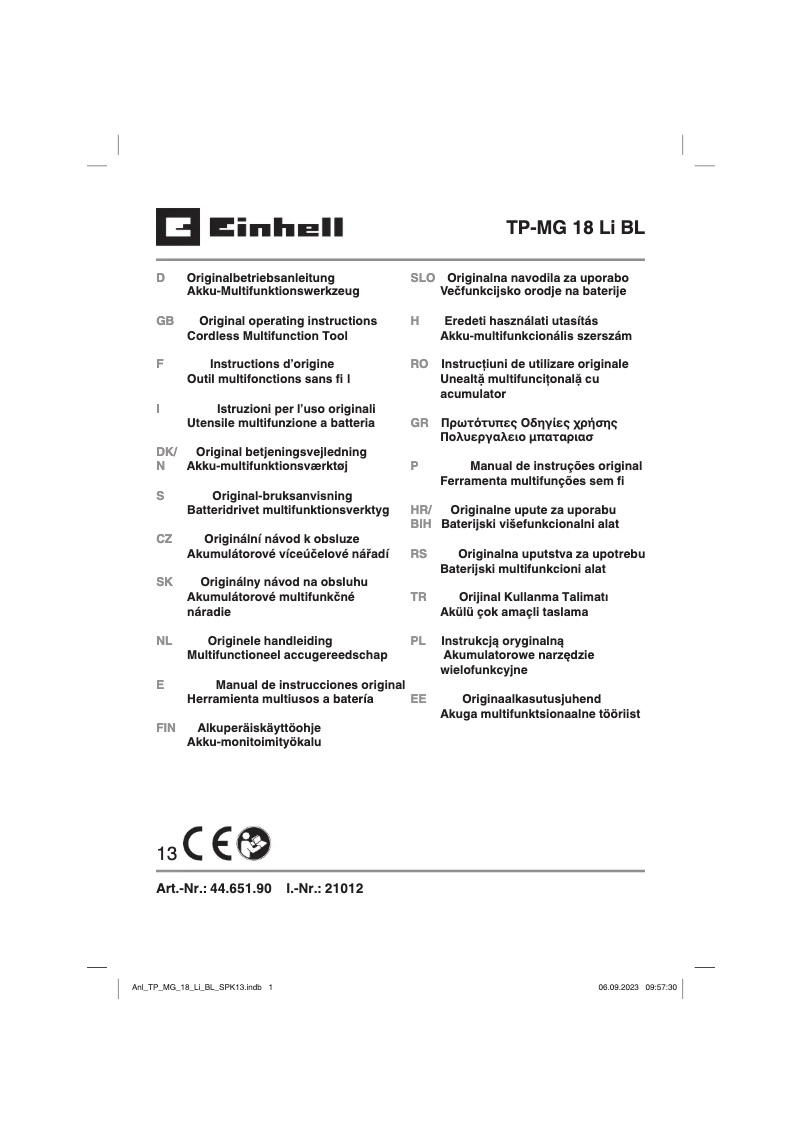 Einhell

TP-MG 18 Li BL

D Originalbetriebsanleitung
Akku-Multifunktionswerkzeug

GB Original operating instructions
Cordless Multifunction Tool

F Instructions d'origine
Outil multifonctions sans fi l

I Istruzioni per l'uso originali
Utensile multifunzione a batteria

DK/N Original betjeningsvejledning
Akku-multifunktionsværktøj

S Original-bruksanvisning
Batteridrivet multifunktionsverktyg

CZ Originální návod k obsluze
Akumulátorové víceúčelové nářadí

SK Originálny návod na obsluhu
Akumulátorové multifunkčné náradie

NL Originele handleiding
Multifunctioneel accugereedschap

E Manual de instrucciones original
Herramienta multiusos a batería

FIN Alkuperäiskäyttöohje
Akku-monitoimityökalu

SLO Originalna navodila za uporabo
Večfunkcijsko orodje na baterije

H Eredeti használati utasítás
Akku-multifunkcionális szerszám

RO Instrucţiuni de utilizare originale
Unealtă multifuncţională cu acumulator

GR Πρωτότυπες Οδηγίες χρήσης
Πολυεργαλειο μπαταριασ

P Manual de instruções original
Ferramenta multifunções sem fi

HR/BIH Originalne upute za uporabu
Baterijski višefunkcionalni alat

RS Originalna uputstva za upotrebu
Baterijski multifunkcioni alat

TR Orijinal Kullanma Talimatı
Akülü çok amaçli taslama

PL Instrukcją oryginalną
Akumulatorowe narzędzie wielofunkcyjne

EE Originaalkasutusjuhend
Akuga multifunktsionaalne tööriist

13 CE

Art.-Nr.: 44.651.90 I.-Nr.: 21012

Anl_TP_MG_18_Li_BL_SPK13.indb 1 06.09.2023 09:57:30